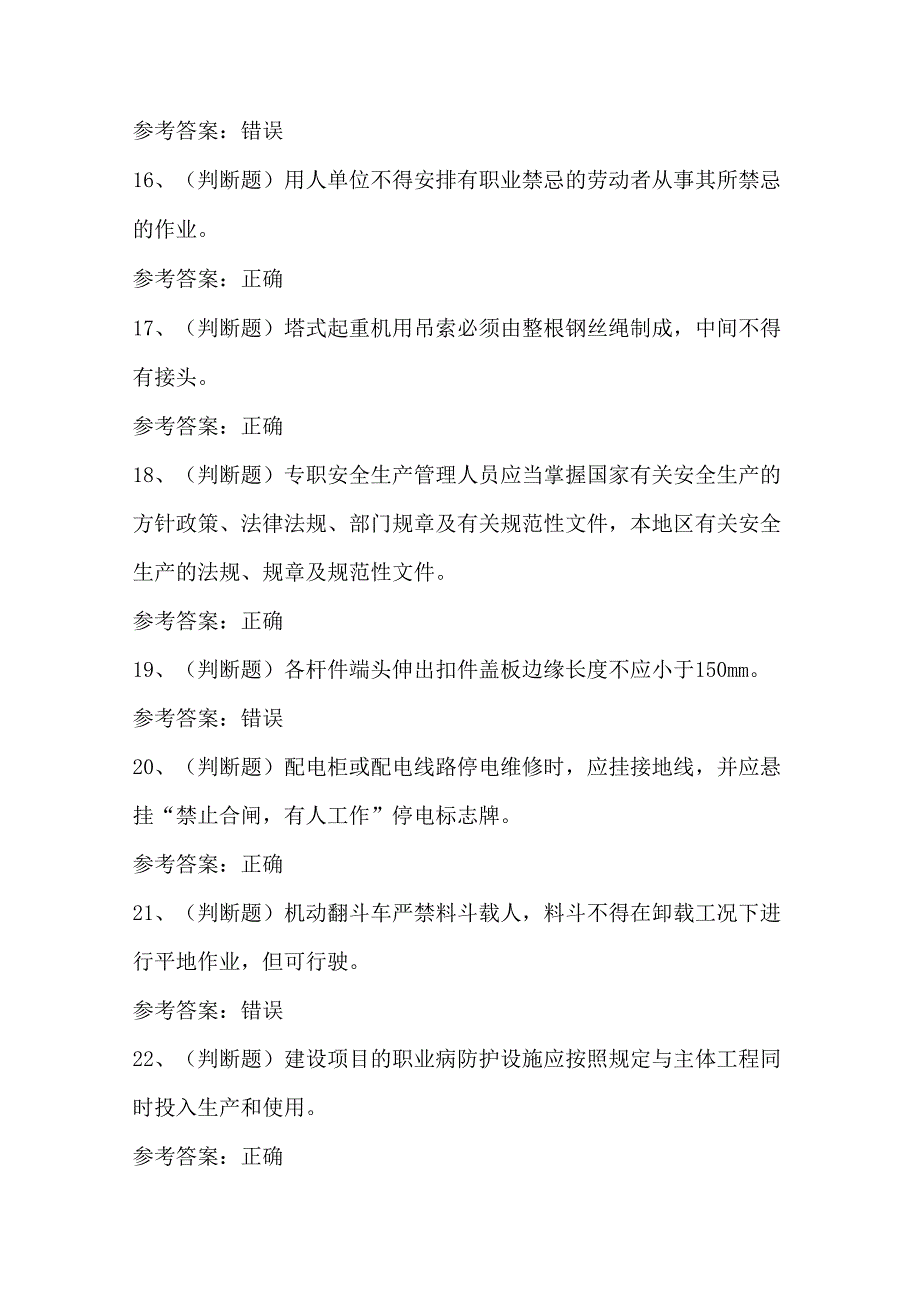 参考答案：错误

16、（判断题）用人单位不得安排有职业禁忌的劳动者从事其所禁忌的作业。

参考答案：正确

17、（判断题）塔式起重机用吊索必须由整根钢丝绳制成，中间不得有接头。

参考答案：正确

18、（判断题）专职安全生产管理人员应当掌握国家有关安全生产的方针政策、法律法规、部门规章及有关规范性文件，本地区有关安全生产的法规、规章及规范性文件。

参考答案：正确

19、（判断题）各杆件端头伸出扣件盖板边缘长度不应小于150mm。

参考答案：错误

20、（判断题）配电柜或配电线路停电维修时，应挂接地线，并应悬挂“禁止合闸，有人工作”停电标志牌。

参考答案：正确

21、（判断题）机动翻斗车严禁料斗载人，料斗不得在卸载工况下进行平地作业，但可行驶。

参考答案：错误

22、（判断题）建设项目的职业病防护设施应按照规定与主体工程同时投入生产和使用。

参考答案：正确